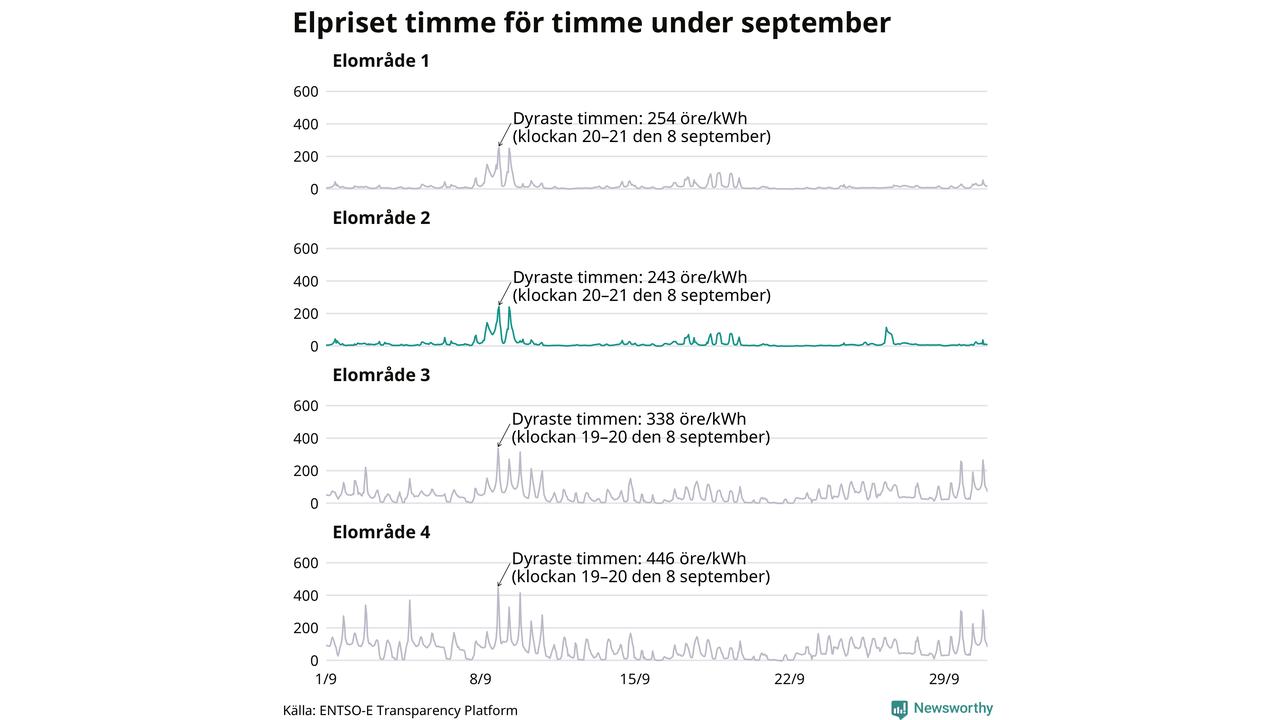 Elpriset timme för timme under september

Elområde 1

600
400
200
0

Dyraste timmen: 254 öre/kWh
(klockan 20–21 den 8 september)

Elområde 2

600
400
200
0

Dyraste timmen: 243 öre/kWh
(klockan 20–21 den 8 september)

Elområde 3

600
400
200
0

Dyraste timmen: 338 öre/kWh
(klockan 19–20 den 8 september)

Elområde 4

600
400
200
0

Dyraste timmen: 446 öre/kWh
(klockan 19–20 den 8 september)

1/9
8/9
15/9
22/9
29/9

Källa: ENTSO-E Transparency Platform

Newsworthy